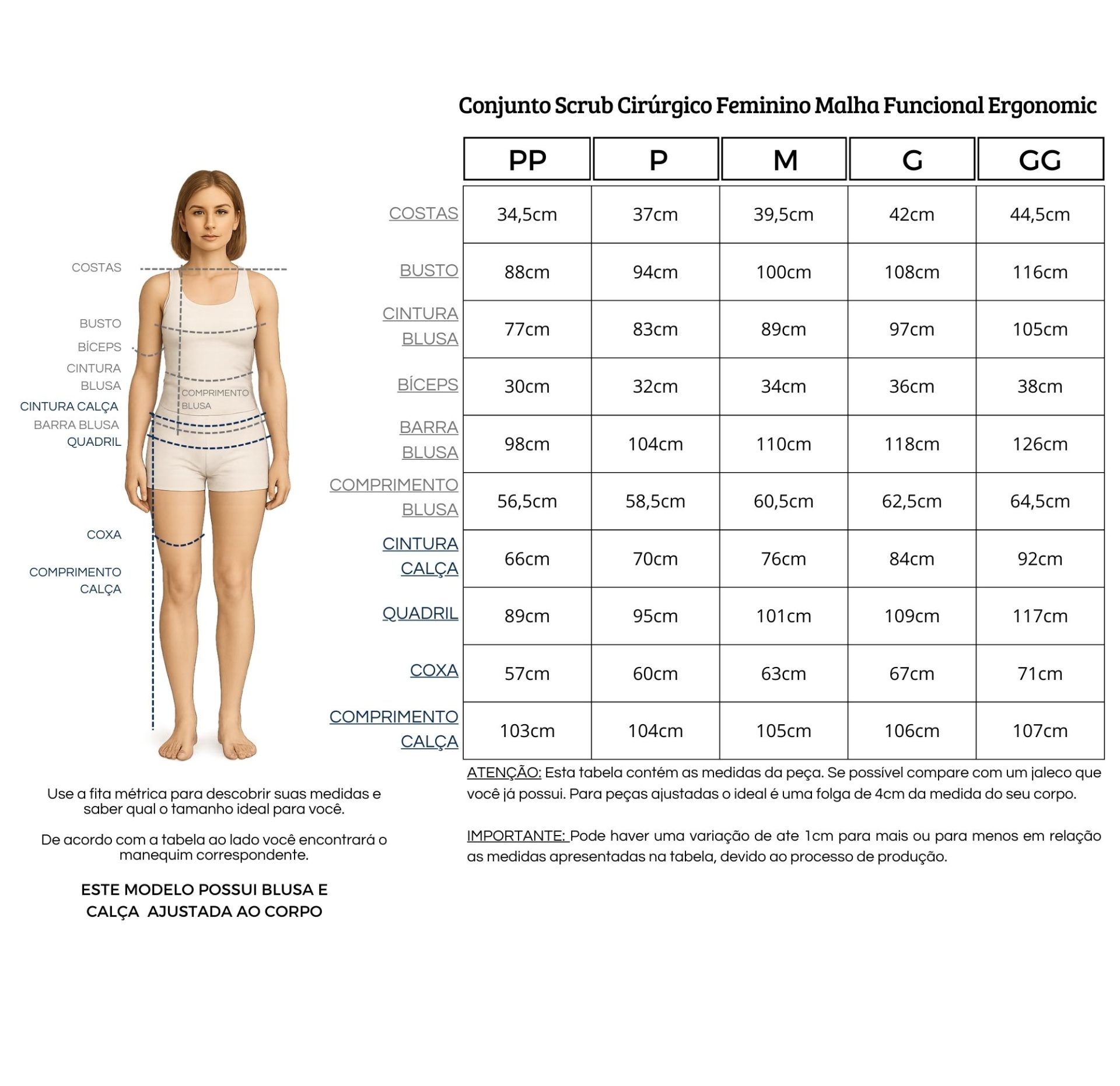 Conjunto Scrub Cirúrgico Feminino Malha Funcional Ergonomic

COSTAS
BUSTO
BÍCEPS
CINTURA BLUSA
COMPRIMENTO BLUSA
CINTURA CALÇA
BARRA BLUSA
QUADRIL
COXA
COMPRIMENTO CALÇA

| | PP | P | M | G | GG |
|---|---|---|---|---|---|
| COSTAS | 34,5cm | 37cm | 39,5cm | 42cm | 44,5cm |
| BUSTO | 88cm | 94cm | 100cm | 108cm | 116cm |
| CINTURA BLUSA | 77cm | 83cm | 89cm | 97cm | 105cm |
| BÍCEPS | 30cm | 32cm | 34cm | 36cm | 38cm |
| BARRA BLUSA | 98cm | 104cm | 110cm | 118cm | 126cm |
| COMPRIMENTO BLUSA | 56,5cm | 58,5cm | 60,5cm | 62,5cm | 64,5cm |
| CINTURA CALÇA | 66cm | 70cm | 76cm | 84cm | 92cm |
| QUADRIL | 89cm | 95cm | 101cm | 109cm | 117cm |
| COXA | 57cm | 60cm | 63cm | 67cm | 71cm |
| COMPRIMENTO CALÇA | 103cm | 104cm | 105cm | 106cm | 107cm |

ATENÇÃO: Esta tabela contém as medidas da peça. Se possível compare com um jaleco que você já possui. Para peças ajustadas o ideal é uma folga de 4cm da medida do seu corpo.

IMPORTANTE: Pode haver uma variação de ate 1cm para mais ou para menos em relação as medidas apresentadas na tabela, devido ao processo de produção.

Use a fita métrica para descobrir suas medidas e saber qual o tamanho ideal para você.

De acordo com a tabela ao lado você encontrará o manequim correspondente.

ESTE MODELO POSSUI BLUSA E CALÇA AJUSTADA AO CORPO